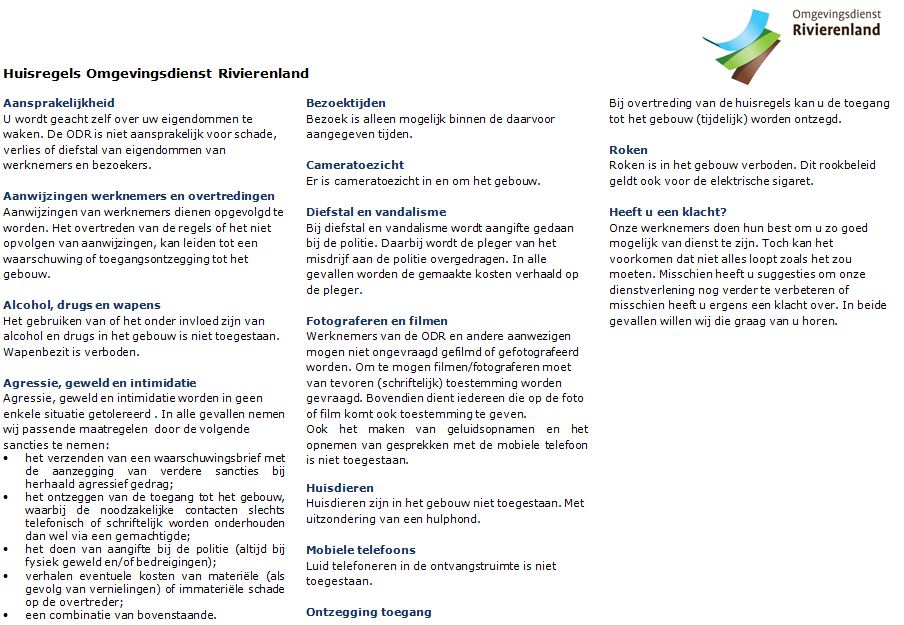 Omgevingsdienst
Rivierenland

Huisregels Omgevingsdienst Rivierenland

Aansprakelijkheid
U wordt geacht zelf over uw eigendommen te waken. De ODR is niet aansprakelijk voor schade, verlies of diefstal van eigendommen van werknemers en bezoekers.

Aanwijzingen werknemers en overtredingen
Aanwijzingen van werknemers dienen opgevolgd te worden. Het overtreden van de regels of het niet opvolgen van aanwijzingen, kan leiden tot een waarschuwing of toegangsontzegging tot het gebouw.

Alcohol, drugs en wapens
Het gebruiken van of het onder invloed zijn van alcohol en drugs in het gebouw is niet toegestaan. Wapenbezit is verboden.

Agressie, geweld en intimidatie
Agressie, geweld en intimidatie worden in geen enkele situatie getolereerd . In alle gevallen nemen wij passende maatregelen door de volgende sancties te nemen:
• het verzenden van een waarschuwingsbrief met de aanzegging van verdere sancties bij herhaald agressief gedrag;
• het ontzeggen van de toegang tot het gebouw, waarbij de noodzakelijke contacten slechts telefonisch of schriftelijk worden onderhouden dan wel via een gemachtigde;
• het doen van aangifte bij de politie (altijd bij fysiek geweld en/of bedreigingen);
• verhalen eventuele kosten van materiële (als gevolg van vernielingen) of immateriële schade op de overtreder;
• een combinatie van bovenstaande.

Bezoektijden
Bezoek is alleen mogelijk binnen de daarvoor aangegeven tijden.

Cameratoezicht
Er is cameratoezicht in en om het gebouw.

Diefstal en vandalisme
Bij diefstal en vandalisme wordt aangifte gedaan bij de politie. Daarbij wordt de pleger van het misdrijf aan de politie overgedragen. In alle gevallen worden de gemaakte kosten verhaald op de pleger.

Fotograferen en filmen
Werknemers van de ODR en andere aanwezigen mogen niet ongevraagd gefilmd of gefotografeerd worden. Om te mogen filmen/fotograferen moet van tevoren (schriftelijk) toestemming worden gevraagd. Bovendien dient iedereen die op de foto of film komt ook toestemming te geven.
Ook het maken van geluidsopnamen en het opnemen van gesprekken met de mobiele telefoon is niet toegestaan.

Huisdieren
Huisdieren zijn in het gebouw niet toegestaan. Met uitzondering van een hulphond.

Mobiele telefoons
Luid telefoneren in de ontvangstruimte is niet toegestaan.

Ontzegging toegang
Bij overtreding van de huisregels kan u de toegang tot het gebouw (tijdelijk) worden ontzegd.

Roken
Roken is in het gebouw verboden. Dit rookbeleid geldt ook voor de elektrische sigaret.

Heeft u een klacht?
Onze werknemers doen hun best om u zo goed mogelijk van dienst te zijn. Toch kan het voorkomen dat niet alles loopt zoals het zou moeten. Misschien heeft u suggesties om onze dienstverlening nog verder te verbeteren of misschien heeft u ergens een klacht over. In beide gevallen willen wij die graag van u horen.